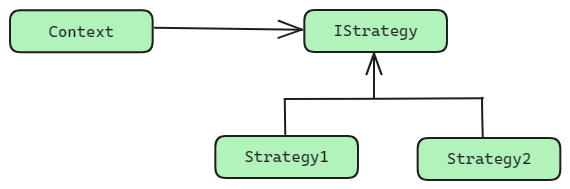 Context

IStrategy

Strategy1

Strategy2